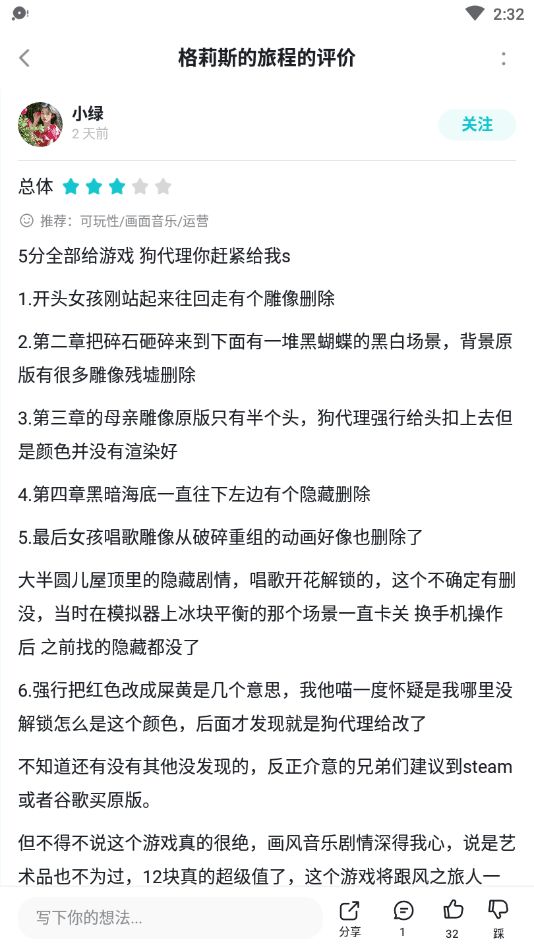 2:32

格莉斯的旅程的评价

小绿
2 天前

关注

总体

推荐：可玩性/画面音乐/运营

5分全部给游戏 狗代理你赶紧给我s

1.开头女孩刚站起来往回走有个雕像删除

2.第二章把碎石砸碎来到下面有一堆黑蝴蝶的黑白场景，背景原版有很多雕像残墟删除

3.第三章的母亲雕像原版只有半个头，狗代理强行给头扣上去但是颜色并没有渲染好

4.第四章黑暗海底一直往下左边有个隐藏删除

5.最后女孩唱歌雕像从破碎重组的动画好像也删除了

大半圆儿屋顶里的隐藏剧情，唱歌开花解锁的，这个不确定有删没，当时在模拟器上冰块平衡的那个场景一直卡关 换手机操作后 之前找的隐藏都没了

6.强行把红色改成屎黄是几个意思，我他喵一度怀疑是我哪里没解锁怎么是这个颜色，后面才发现就是狗代理给改了

不知道还有没有其他没发现的，反正介意的兄弟们建议到steam或者谷歌买原版。

但不得不说这个游戏真的很绝，画风音乐剧情深得我心，说是艺术品也不为过，12块真的超级值了，这个游戏将跟风之旅人一

写下你的想法...

分享
1
32
踩